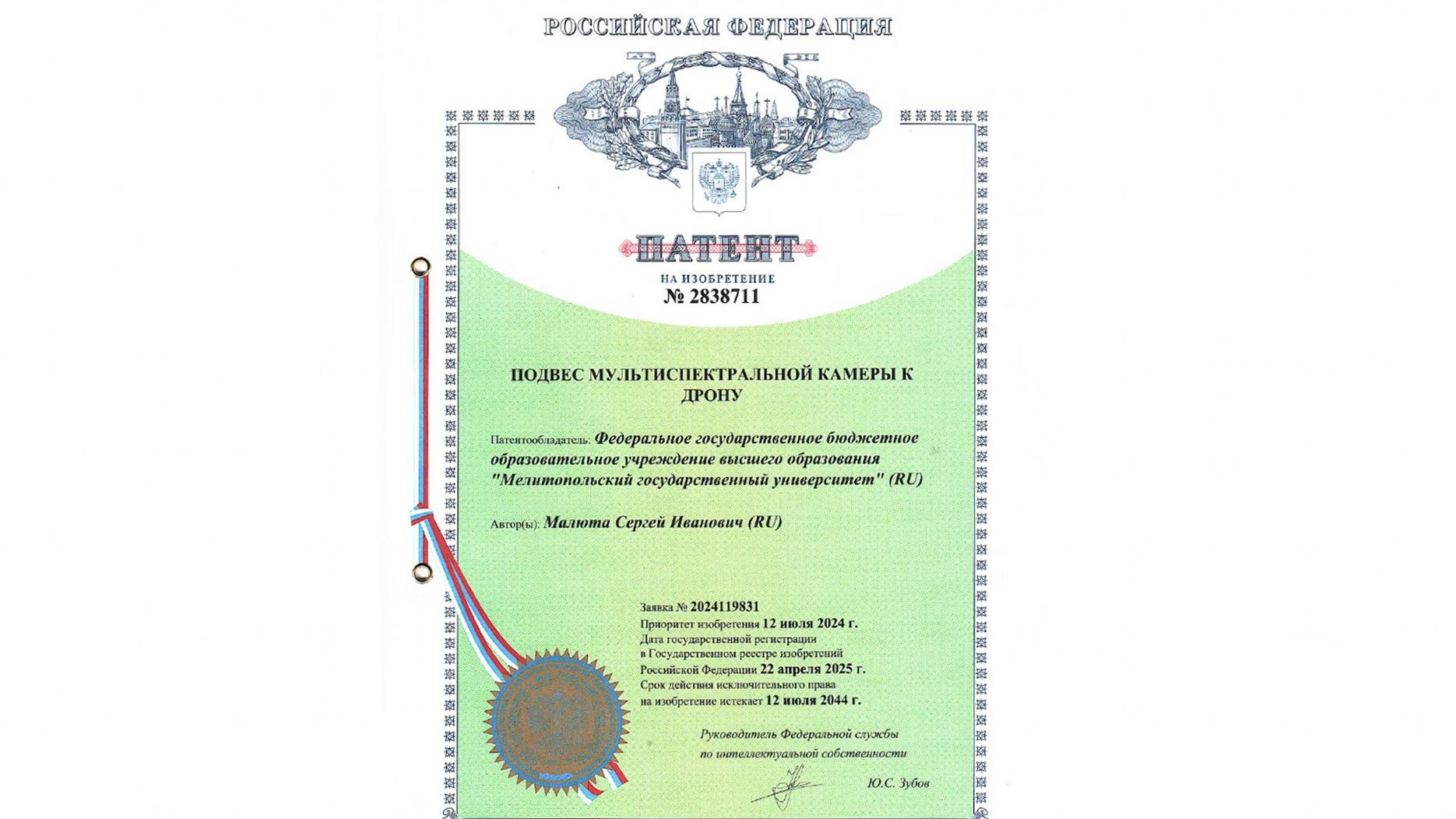 РОССИЙСКАЯ ФЕДЕРАЦИЯ

ПАТЕНТ

НА ИЗОБРЕТЕНИЕ

№ 2838711

ПОДВЕС МУЛЬТИСПЕКТРАЛЬНОЙ КАМЕРЫ К ДРОНУ

Патентообладатель: Федеральное государственное бюджетное образовательное учреждение высшего образования "Мелитопольский государственный университет" (RU)

Автор(ы): Малюта Сергей Иванович (RU)

Заявка № 2024119831

Приоритет изобретения 12 июля 2024 г.

Дата государственной регистрации в Государственном реестре изобретений Российской Федерации 22 апреля 2025 г.

Срок действия исключительного права на изобретение истекает 12 июля 2044 г.

Руководитель Федеральной службы по интеллектуальной собственности

Ю.С. Зубов